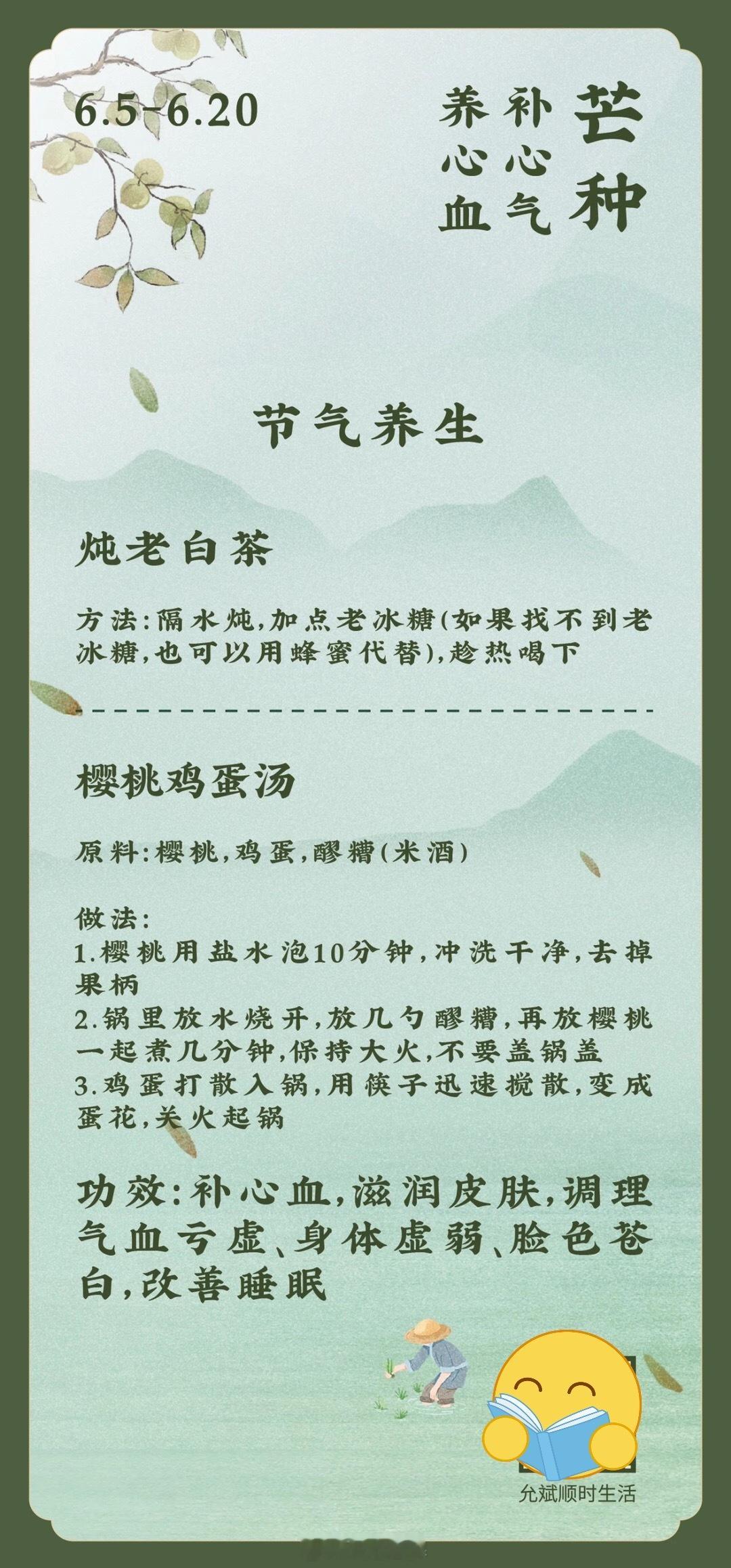 6.5-6.20

芒种

补心气

养心血

节气养生

炖老白茶

方法:隔水炖,加点老冰糖(如果找不到老冰糖,也可以用蜂蜜代替),趁热喝下

樱桃鸡蛋汤

原料:樱桃,鸡蛋,醪糟(米酒)

做法:
1.樱桃用盐水泡10分钟,冲洗干净,去掉果柄
2.锅里放水烧开,放几勺醪糟,再放樱桃一起煮几分钟,保持大火,不要盖锅盖
3.鸡蛋打散入锅,用筷子迅速搅散,变成蛋花,关火起锅

功效:补心血,滋润皮肤,调理气血亏虚、身体虚弱、脸色苍白,改善睡眠

允斌顺时生活